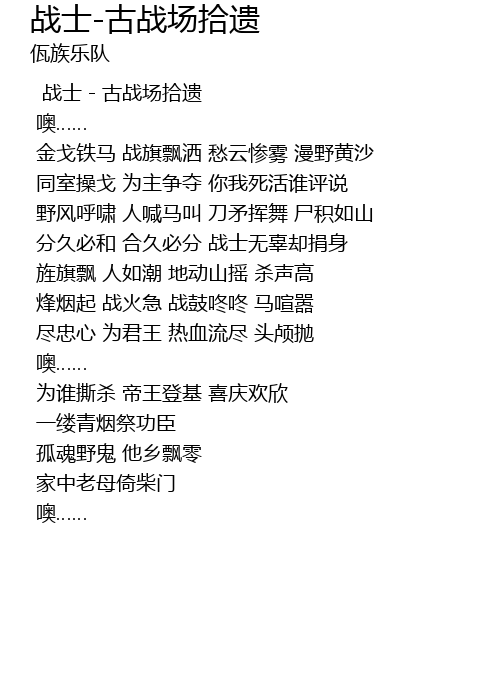 战士-古战场拾遗
佤族乐队

战士 - 古战场拾遗
噢......
金戈铁马 战旗飘洒 愁云惨雾 漫野黄沙
同室操戈 为主争夺 你我死活谁评说
野风呼啸 人喊马叫 刀矛挥舞 尸积如山
分久必和 合久必分 战士无辜却捐身
旌旗飘 人如潮 地动山摇 杀声高
烽烟起 战火急 战鼓咚咚 马喧嚣
尽忠心 为君王 热血流尽 头颅抛
噢......
为谁撕杀 帝王登基 喜庆欢欣
一缕青烟祭功臣
孤魂野鬼 他乡飘零
家中老母倚柴门
噢......